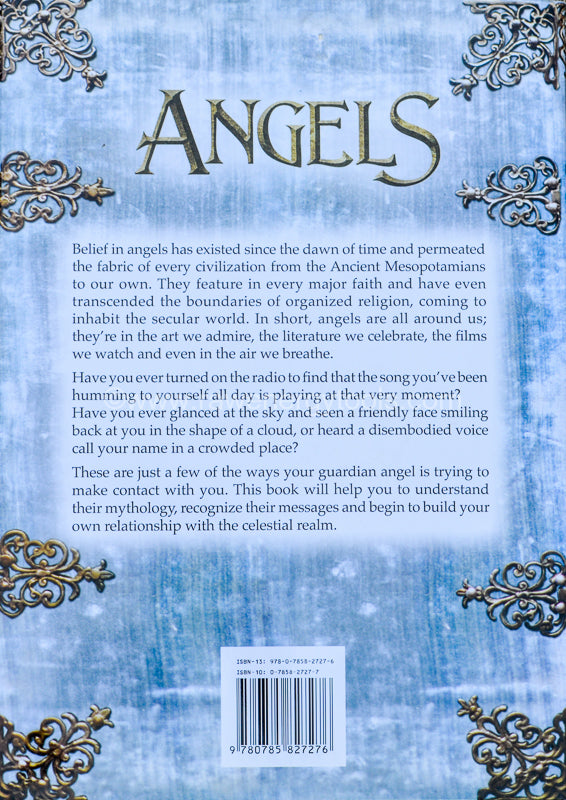 ANGELS

Belief in angels has existed since the dawn of time and permeated the fabric of every civilization from the Ancient Mesopotamians to our own. They feature in every major faith and have even transcended the boundaries of organized religion, coming to inhabit the secular world. In short, angels are all around us; they're in the art we admire, the literature we celebrate, the films we watch and even in the air we breathe.

Have you ever turned on the radio to find that the song you've been humming to yourself all day is playing at that very moment? Have you ever glanced at the sky and seen a friendly face smiling back at you in the shape of a cloud, or heard a disembodied voice call your name in a crowded place?

These are just a few of the ways your guardian angel is trying to make contact with you. This book will help you to understand their mythology, recognize their messages and begin to build your own relationship with the celestial realm.

ISBN-13: 978-0-7858-2727-6
ISBN-10: 0-7858-2727-7

9 780785 827276